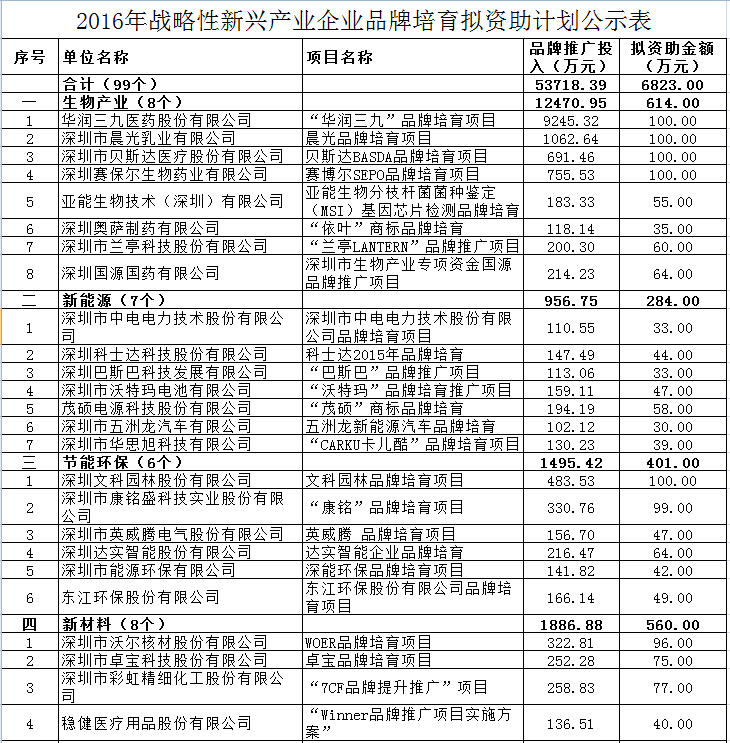 2016年战略性新兴产业企业品牌培育拟资助计划公示表

| 序号 | 单位名称 | 项目名称 | 品牌推广投入（万元） | 拟资助金额（万元） |
|---|---|---|---|---|
|  | 合计（99个） |  | 53718.39 | 6823.00 |
| 一 | 生物产业（8个） |  | 12470.95 | 614.00 |
| 1 | 华润三九医药股份有限公司 | “华润三九”品牌培育项目 | 9245.32 | 100.00 |
| 2 | 深圳市晨光乳业有限公司 | 晨光品牌培育项目 | 1062.64 | 100.00 |
| 3 | 深圳市贝斯达医疗股份有限公司 | 贝斯达BASDA品牌培育项目 | 691.46 | 100.00 |
| 4 | 深圳赛保尔生物药业有限公司 | 赛博尔SEPO品牌培育项目 | 755.53 | 100.00 |
| 5 | 亚能生物技术（深圳）有限公司 | 亚能生物分枝杆菌菌种鉴定（MSI）基因芯片检测品牌培育 | 183.33 | 55.00 |
| 6 | 深圳奥萨制药有限公司 | “依叶”商标品牌培育 | 118.14 | 35.00 |
| 7 | 深圳市兰亭科技股份有限公司 | “兰亭LANTERN”品牌推广项目 | 200.30 | 60.00 |
| 8 | 深圳国源国药有限公司 | 深圳市生物产业专项资金国源品牌推广项目 | 214.23 | 64.00 |
| 二 | 新能源（7个） |  | 956.75 | 284.00 |
| 1 | 深圳市中电电力技术股份有限公司 | 深圳市中电电力技术股份有限公司品牌培育项目 | 110.55 | 33.00 |
| 2 | 深圳科士达科技股份有限公司 | 科士达2015年品牌培育 | 147.49 | 44.00 |
| 3 | 深圳巴斯巴科技发展有限公司 | “巴斯巴”品牌推广项目 | 113.06 | 33.00 |
| 4 | 深圳市沃特玛电池有限公司 | “沃特玛”品牌培育推广项目 | 159.11 | 47.00 |
| 5 | 茂硕电源科技股份有限公司 | “茂硕”商标品牌培育 | 194.19 | 58.00 |
| 6 | 深圳市五洲龙汽车有限公司 | 五洲龙新能源汽车品牌培育 | 102.12 | 30.00 |
| 7 | 深圳市华思旭科技有限公司 | “CARKU卡儿酷”品牌培育项目 | 130.23 | 39.00 |
| 三 | 节能环保（6个） |  | 1495.42 | 401.00 |
| 1 | 深圳文科园林股份有限公司 | 文科园林品牌培育项目 | 483.53 | 100.00 |
| 2 | 深圳市康铭盛科技实业股份有限公司 | “康铭”品牌培育项目 | 330.76 | 99.00 |
| 3 | 深圳市英威腾电气股份有限公司 | 英威腾 品牌培育项目 | 156.70 | 47.00 |
| 4 | 深圳达实智能股份有限公司 | 达实智能企业品牌培育 | 216.47 | 64.00 |
| 5 | 深圳市能源环保有限公司 | 深能环保品牌培育项目 | 141.82 | 42.00 |
| 6 | 东江环保股份有限公司 | 东江环保股份有限公司品牌培育项目 | 166.14 | 49.00 |
| 四 | 新材料（8个） |  | 1886.88 | 560.00 |
| 1 | 深圳市沃尔核材股份有限公司 | WOER品牌培育项目 | 322.81 | 96.00 |
| 2 | 深圳市卓宝科技股份有限公司 | 卓宝品牌培育项目 | 252.28 | 75.00 |
| 3 | 深圳市彩虹精细化工股份有限公司 | “7CF品牌提升推广”项目 | 258.83 | 77.00 |
| 4 | 稳健医疗用品股份有限公司 | “Winner品牌推广项目实施方案” | 136.51 | 40.00 |